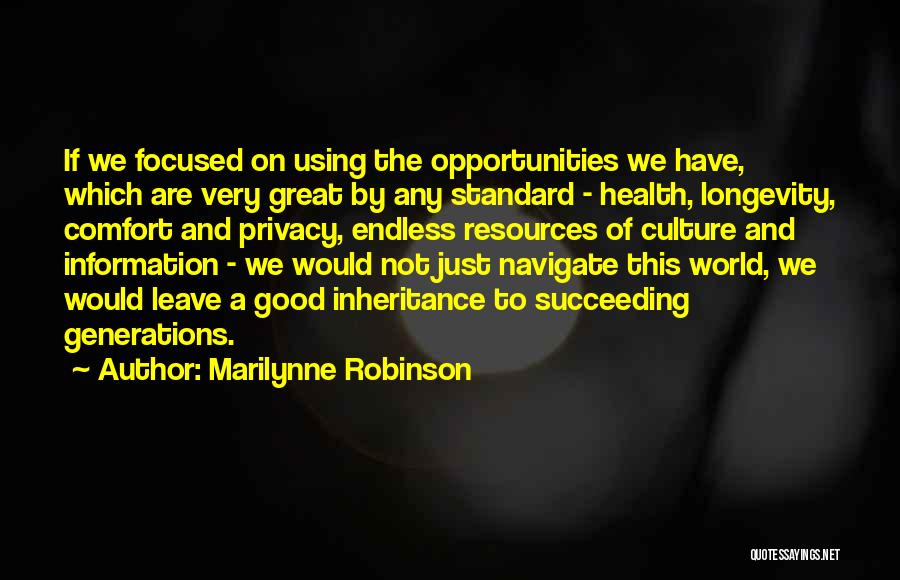 If we focused on using the opportunities we have, which are very great by any standard - health, longevity, comfort and privacy, endless resources of culture and information - we would not just navigate this world, we would leave a good inheritance to succeeding generations.

~ Author: Marilynne Robinson

QUOTESSAYINGS.NET